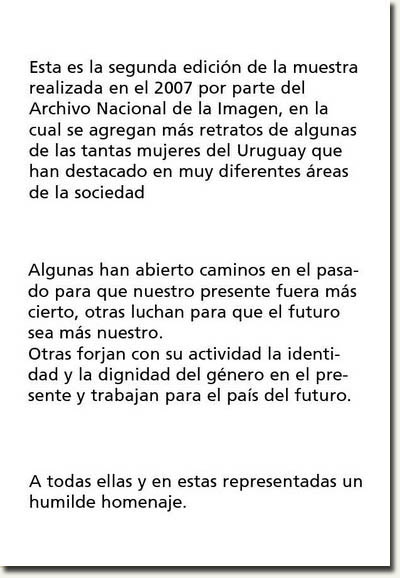 Esta es la segunda edición de la muestra realizada en el 2007 por parte del Archivo Nacional de la Imagen, en la cual se agregan más retratos de algunas de las tantas mujeres del Uruguay que han destacado en muy diferentes áreas de la sociedad

Algunas han abierto caminos en el pasado para que nuestro presente fuera más cierto, otras luchan para que el futuro sea más nuestro.
Otras forjan con su actividad la identidad y la dignidad del género en el presente y trabajan para el país del futuro.

A todas ellas y en estas representadas un humilde homenaje.